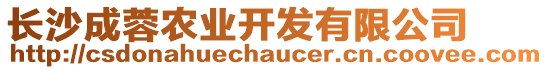 长沙成蓉农业开发有限公司
http://csdonahuechaucer.cn.coovee.com